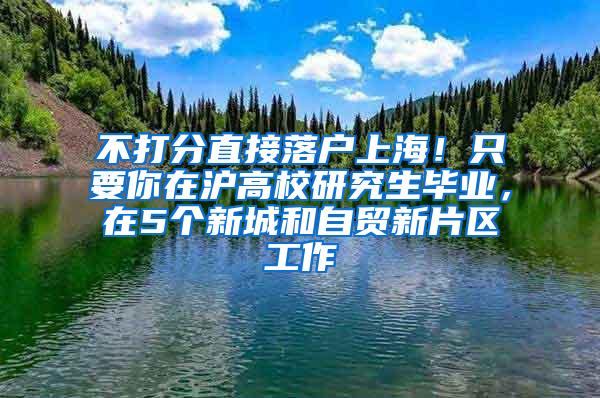 不打分直接落户上海！只要你在沪高校研究生毕业，在5个新城和自贸新片区工作